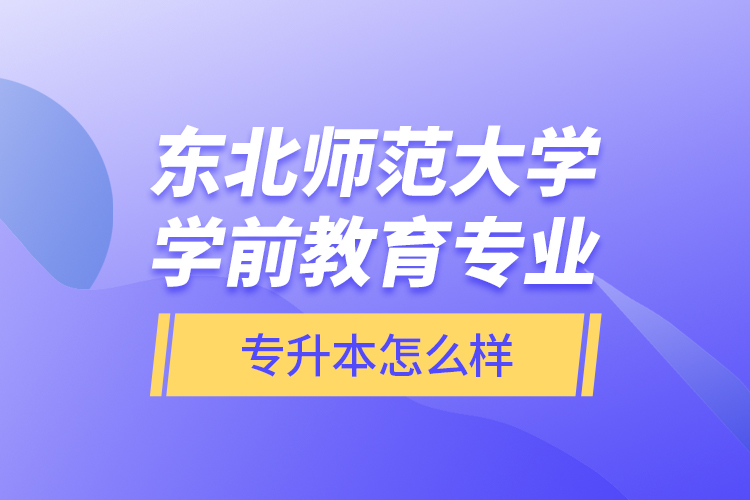 东北师范大学
学前教育专业

专升本怎么样